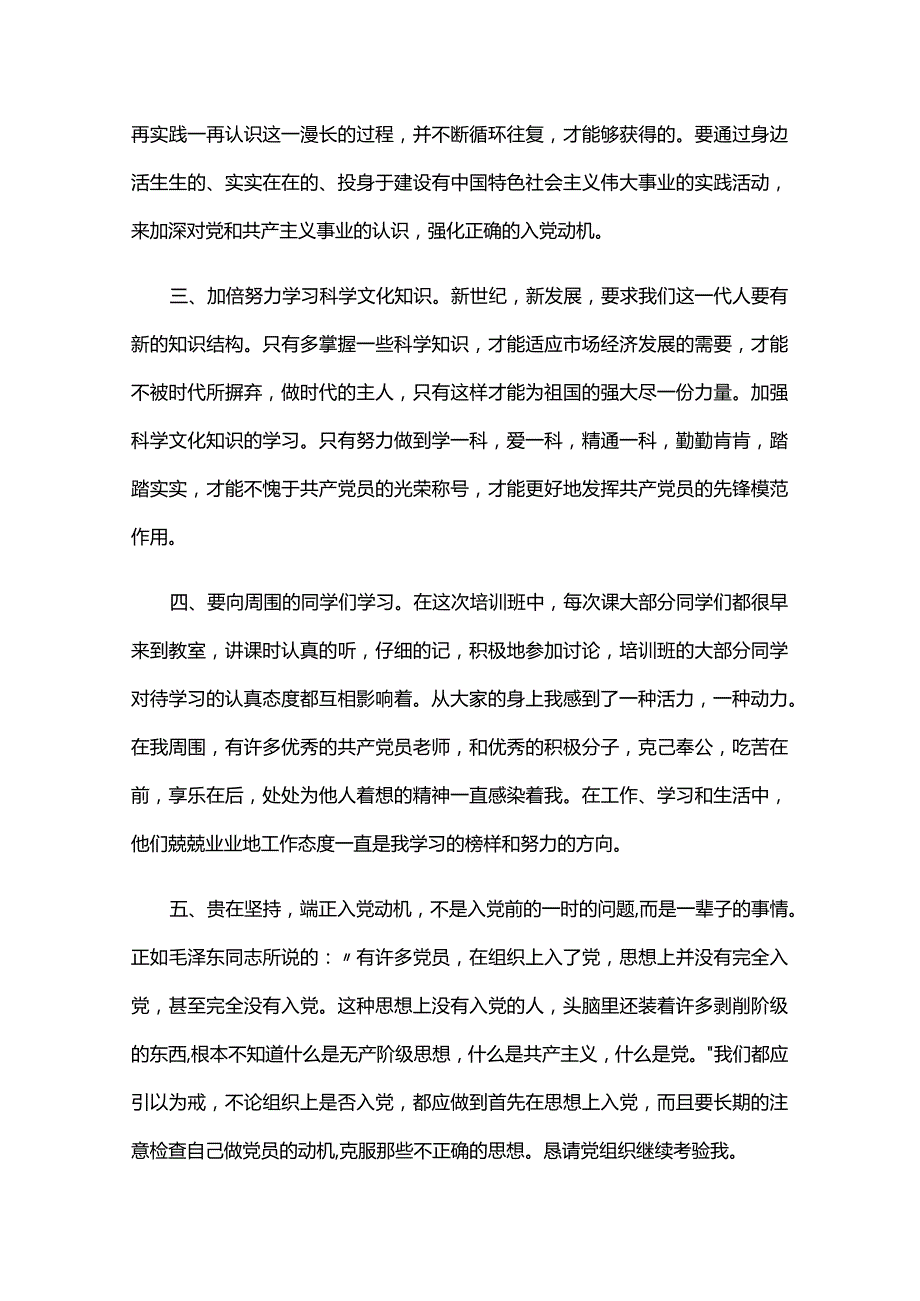 再实践一再认识这一漫长的过程，并不断循环往复，才能够获得的。要通过身边活生生的、实实在在的、投身于建设有中国特色社会主义伟大事业的实践活动，来加深对党和共产主义事业的认识，强化正确的入党动机。

三、加倍努力学习科学文化知识。新世纪，新发展，要求我们这一代人要有新的知识结构。只有多掌握一些科学知识，才能适应市场经济发展的需要，才能不被时代所摒弃，做时代的主人，只有这样才能为祖国的强大尽一份力量。加强科学文化知识的学习。只有努力做到学一科，爱一科，精通一科，勤勤肯肯，踏踏实实，才能不愧于共产党员的光荣称号，才能更好地发挥共产党员的先锋模范作用。

四、要向周围的同学们学习。在这次培训班中，每次课大部分同学们都很早来到教室，讲课时认真的听，仔细的记，积极地参加讨论，培训班的大部分同学对待学习的认真态度都互相影响着。从大家的身上我感到了一种活力，一种动力。在我周围，有许多优秀的共产党员老师，和优秀的积极分子，克己奉公，吃苦在前，享乐在后，处处为他人着想的精神一直感染着我。在工作、学习和生活中，他们兢兢业业地工作态度一直是我学习的榜样和努力的方向。

五、贵在坚持，端正入党动机，不是入党前的一时的问题,而是一辈子的事情。正如毛泽东同志所说的：〃有许多党员，在组织上入了党，思想上并没有完全入党，甚至完全没有入党。这种思想上没有入党的人，头脑里还装着许多剥削阶级的东西,根本不知道什么是无产阶级思想，什么是共产主义，什么是党。"我们都应引以为戒，不论组织上是否入党，都应做到首先在思想上入党，而且要长期的注意检查自己做党员的动机,克服那些不正确的思想。恳请党组织继续考验我。